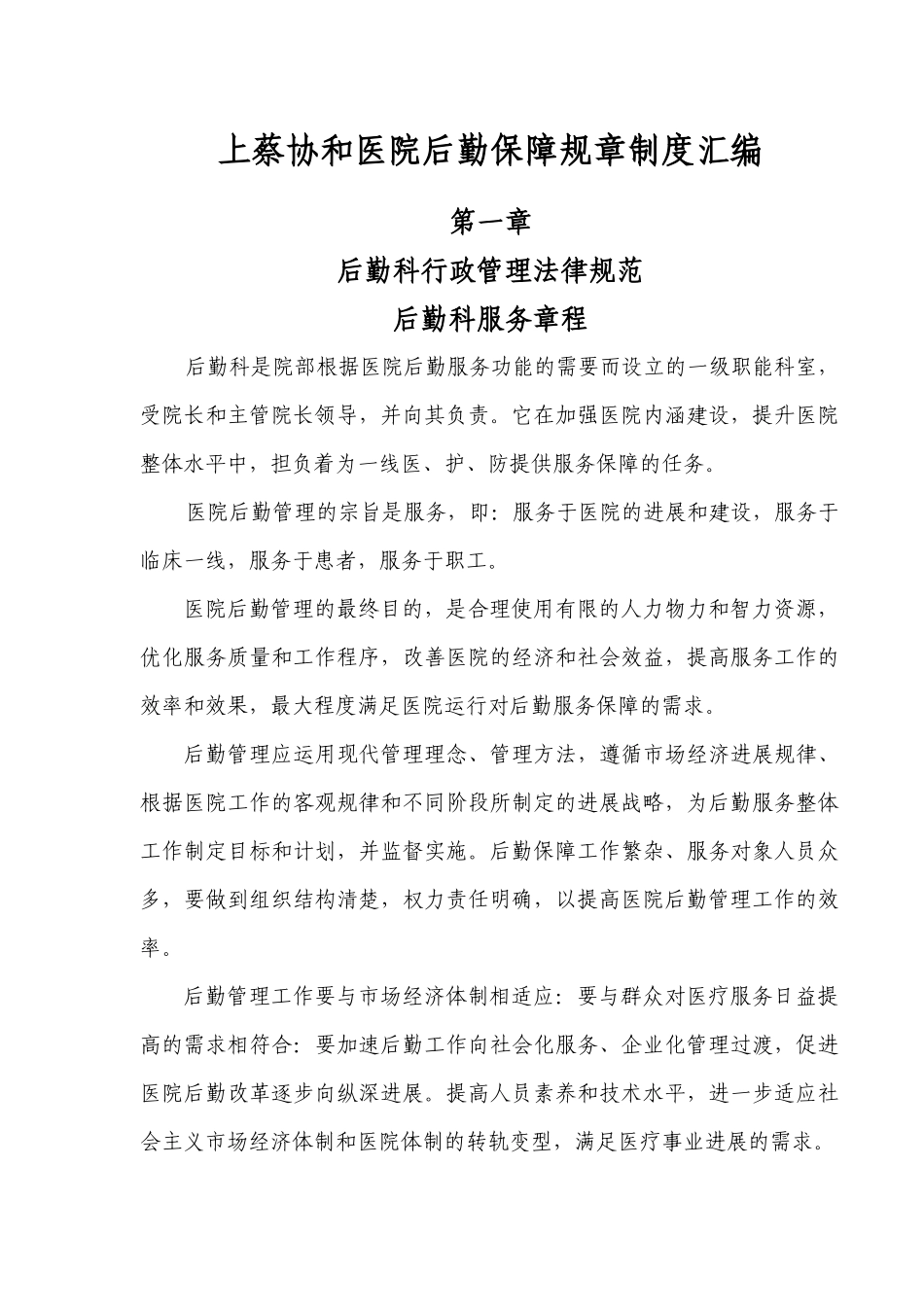 上蔡协和医院后勤保障规章制度汇编

第一章

后勤科行政管理法律规范

后勤科服务章程

后勤科是院部根据医院后勤服务功能的需要而设立的一级职能科室，受院长和主管院长领导，并向其负责。它在加强医院内涵建设，提升医院整体水平中，担负着为一线医、护、防提供服务保障的任务。

医院后勤管理的宗旨是服务，即：服务于医院的进展和建设，服务于临床一线，服务于患者，服务于职工。

医院后勤管理的最终目的，是合理使用有限的人力物力和智力资源，优化服务质量和工作程序，改善医院的经济和社会效益，提高服务工作的效率和效果，最大程度满足医院运行对后勤服务保障的需求。

后勤管理应运用现代管理理念、管理方法，遵循市场经济进展规律、根据医院工作的客观规律和不同阶段所制定的进展战略，为后勤服务整体工作制定目标和计划，并监督实施。后勤保障工作繁杂、服务对象人员众多，要做到组织结构清楚，权力责任明确，以提高医院后勤管理工作的效率。

后勤管理工作要与市场经济体制相适应：要与群众对医疗服务日益提高的需求相符合：要加速后勤工作向社会化服务、企业化管理过渡，促进医院后勤改革逐步向纵深进展。提高人员素养和技术水平，进一步适应社会主义市场经济体制和医院体制的转轨变型，满足医疗事业进展的需求。